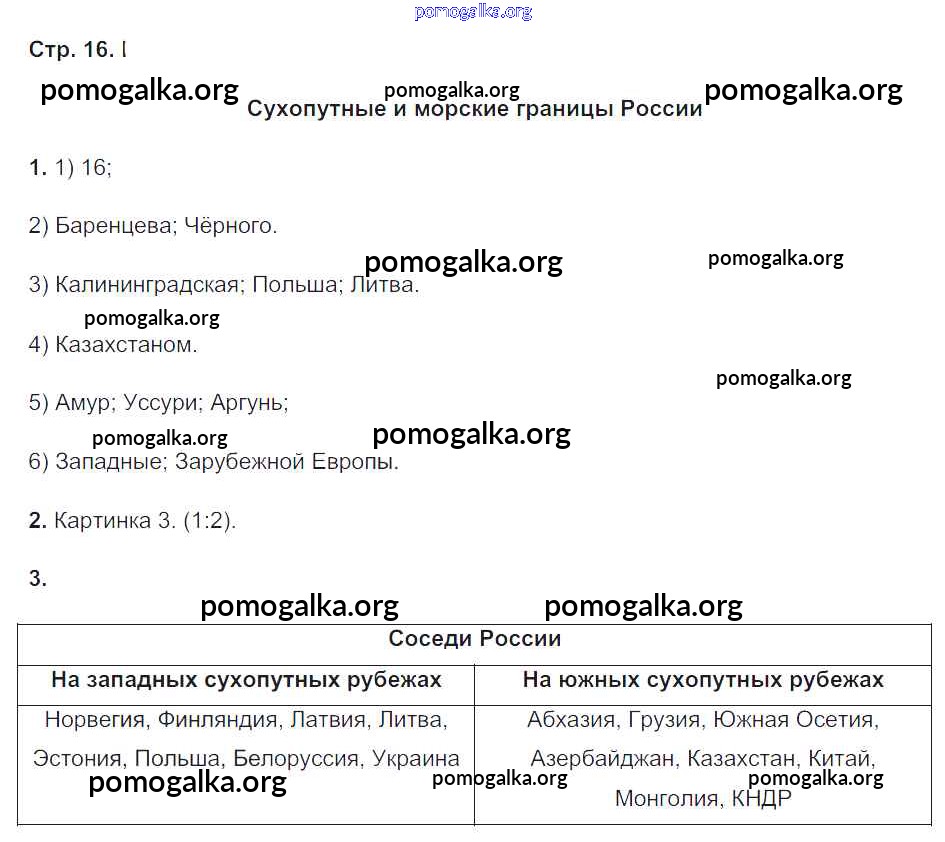 pomogalka.org

Стр. 16. I

pomogalka.org pomogalka.org pomogalka.org

Сухопутные и морские границы России

1. 1) 16;

2) Баренцева; Чёрного.

pomogalka.org pomogalka.org

3) Калининградская; Польша; Литва.

pomogalka.org

4) Казахстаном.

pomogalka.org

5) Амур; Уссури; Аргунь;

pomogalka.org pomogalka.org

6) Западные; Зарубежной Европы.

2. Картинка 3. (1:2).

3.

pomogalka.org pomogalka.org

| Соседи России | |
|---|---|
| На западных сухопутных рубежах | На южных сухопутных рубежах |
| Норвегия, Финляндия, Латвия, Литва, Эстония, Польша, Белоруссия, Украина | Абхазия, Грузия, Южная Осетия, Азербайджан, Казахстан, Китай, Монголия, КНДР |

pomogalka.org pomogalka.org pomogalka.org